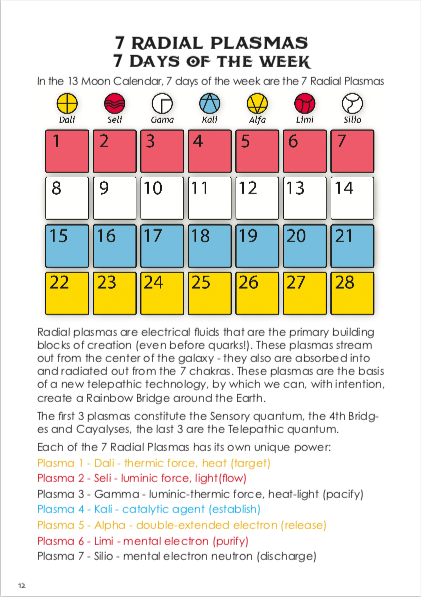 7 RADIAL PLASMAS
7 DAYS OF THE WEEK

In the 13 Moon Calendar, 7 days of the week are the 7 Radial Plasmas

| Dali | Seli | Gama | Kali | Alfa | Limi | Silio |
|---|---|---|---|---|---|---|
| 1 | 2 | 3 | 4 | 5 | 6 | 7 |
| 8 | 9 | 10 | 11 | 12 | 13 | 14 |
| 15 | 16 | 17 | 18 | 19 | 20 | 21 |
| 22 | 23 | 24 | 25 | 26 | 27 | 28 |

Radial plasmas are electrical fluids that are the primary building blocks of creation (even before quarks!). These plasmas stream out from the center of the galaxy - they also are absorbed into and radiated out from the 7 chakras. These plasmas are the basis of a new telepathic technology, by which we can, with intention, create a Rainbow Bridge around the Earth.

The first 3 plasmas constitute the Sensory quantum, the 4th Bridges and Cayalyses, the last 3 are the Telepathic quantum.

Each of the 7 Radial Plasmas has its own unique power:
Plasma 1 - Dali - thermic force, heat (target)
Plasma 2 - Seli - luminic force, light(flow)
Plasma 3 - Gamma - luminic-thermic force, heat-light (pacify)
Plasma 4 - Kali - catalytic agent (establish)
Plasma 5 - Alpha - double-extended electron (release)
Plasma 6 - Limi - mental electron (purify)
Plasma 7 - Silio - mental electron neutron (discharge)

12